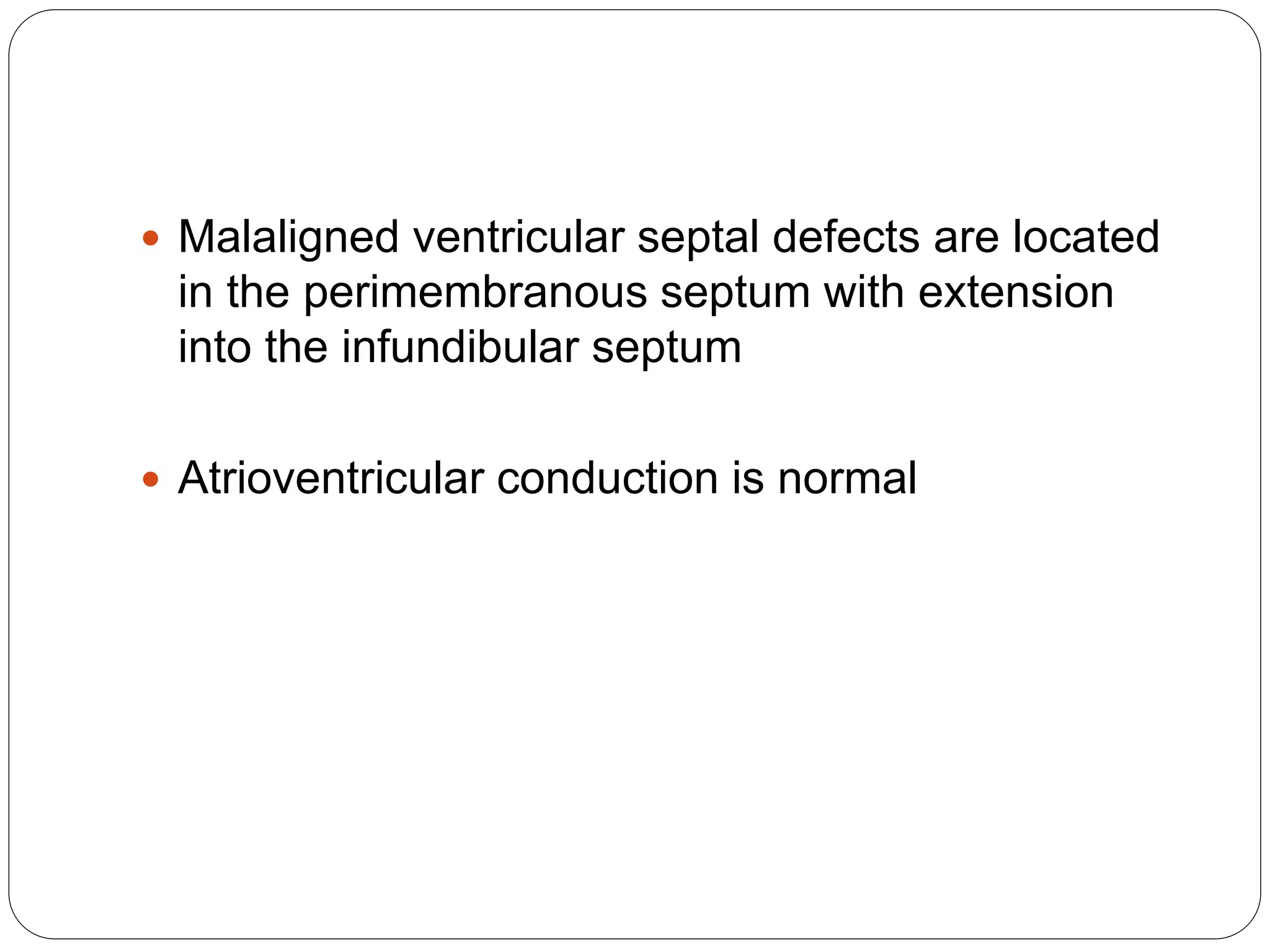 • Malaligned ventricular septal defects are located in the perimembranous septum with extension into the infundibular septum

• Atrioventricular conduction is normal